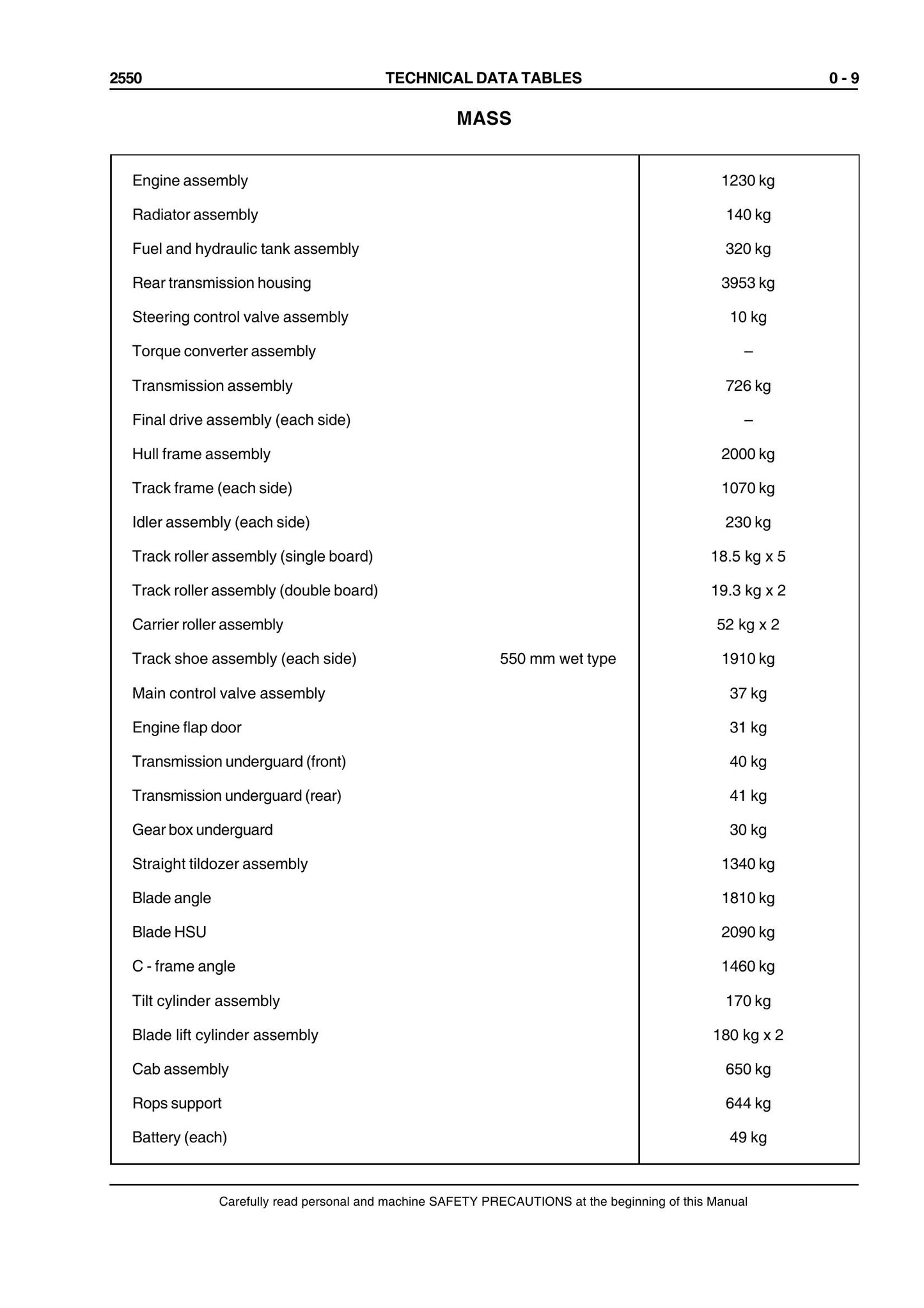 2550 TECHNICAL DATA TABLES 0 - 9

MASS

| Engine assembly | 1230 kg |
|---|---|
| Radiator assembly | 140 kg |
| Fuel and hydraulic tank assembly | 320 kg |
| Rear transmission housing | 3953 kg |
| Steering control valve assembly | 10 kg |
| Torque converter assembly | – |
| Transmission assembly | 726 kg |
| Final drive assembly (each side) | – |
| Hull frame assembly | 2000 kg |
| Track frame (each side) | 1070 kg |
| Idler assembly (each side) | 230 kg |
| Track roller assembly (single board) | 18.5 kg x 5 |
| Track roller assembly (double board) | 19.3 kg x 2 |
| Carrier roller assembly | 52 kg x 2 |
| Track shoe assembly (each side) 550 mm wet type | 1910 kg |
| Main control valve assembly | 37 kg |
| Engine flap door | 31 kg |
| Transmission underguard (front) | 40 kg |
| Transmission underguard (rear) | 41 kg |
| Gear box underguard | 30 kg |
| Straight tildozer assembly | 1340 kg |
| Blade angle | 1810 kg |
| Blade HSU | 2090 kg |
| C - frame angle | 1460 kg |
| Tilt cylinder assembly | 170 kg |
| Blade lift cylinder assembly | 180 kg x 2 |
| Cab assembly | 650 kg |
| Rops support | 644 kg |
| Battery (each) | 49 kg |

Carefully read personal and machine SAFETY PRECAUTIONS at the beginning of this Manual